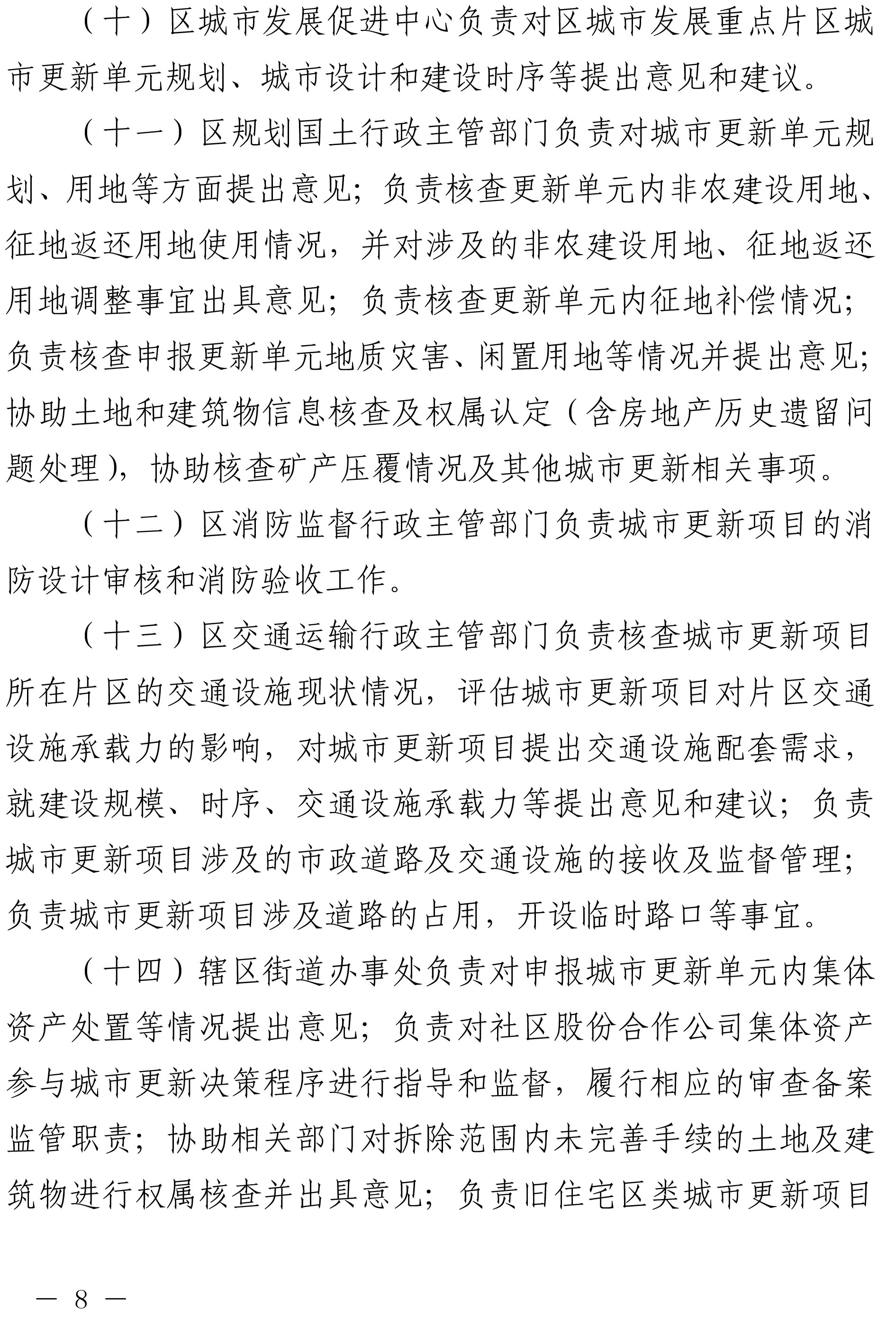 （十）区城市发展促进中心负责对区城市发展重点片区城市更新单元规划、城市设计和建设时序等提出意见和建议。

（十一）区规划国土行政主管部门负责对城市更新单元规划、用地等方面提出意见；负责核查更新单元内非农建设用地、征地返还用地使用情况，并对涉及的非农建设用地、征地返还用地调整事宜出具意见；负责核查更新单元内征地补偿情况；负责核查申报更新单元地质灾害、闲置用地等情况并提出意见；协助土地和建筑物信息核查及权属认定（含房地产历史遗留问题处理），协助核查矿产压覆情况及其他城市更新相关事项。

（十二）区消防监督行政主管部门负责城市更新项目的消防设计审核和消防验收工作。

（十三）区交通运输行政主管部门负责核查城市更新项目所在片区的交通设施现状情况，评估城市更新项目对片区交通设施承载力的影响，对城市更新项目提出交通设施配套需求，就建设规模、时序、交通设施承载力等提出意见和建议；负责城市更新项目涉及的市政道路及交通设施的接收及监督管理；负责城市更新项目涉及道路的占用，开设临时路口等事宜。

（十四）辖区街道办事处负责对申报城市更新单元内集体资产处置等情况提出意见；负责对社区股份合作公司集体资产参与城市更新决策程序进行指导和监督，履行相应的审查备案监管职责；协助相关部门对拆除范围内未完善手续的土地及建筑物进行权属核查并出具意见；负责旧住宅区类城市更新项目

— 8 —